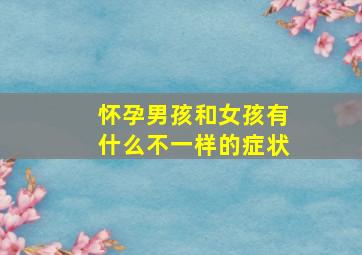 怀孕男孩和女孩有什么不一样的症状